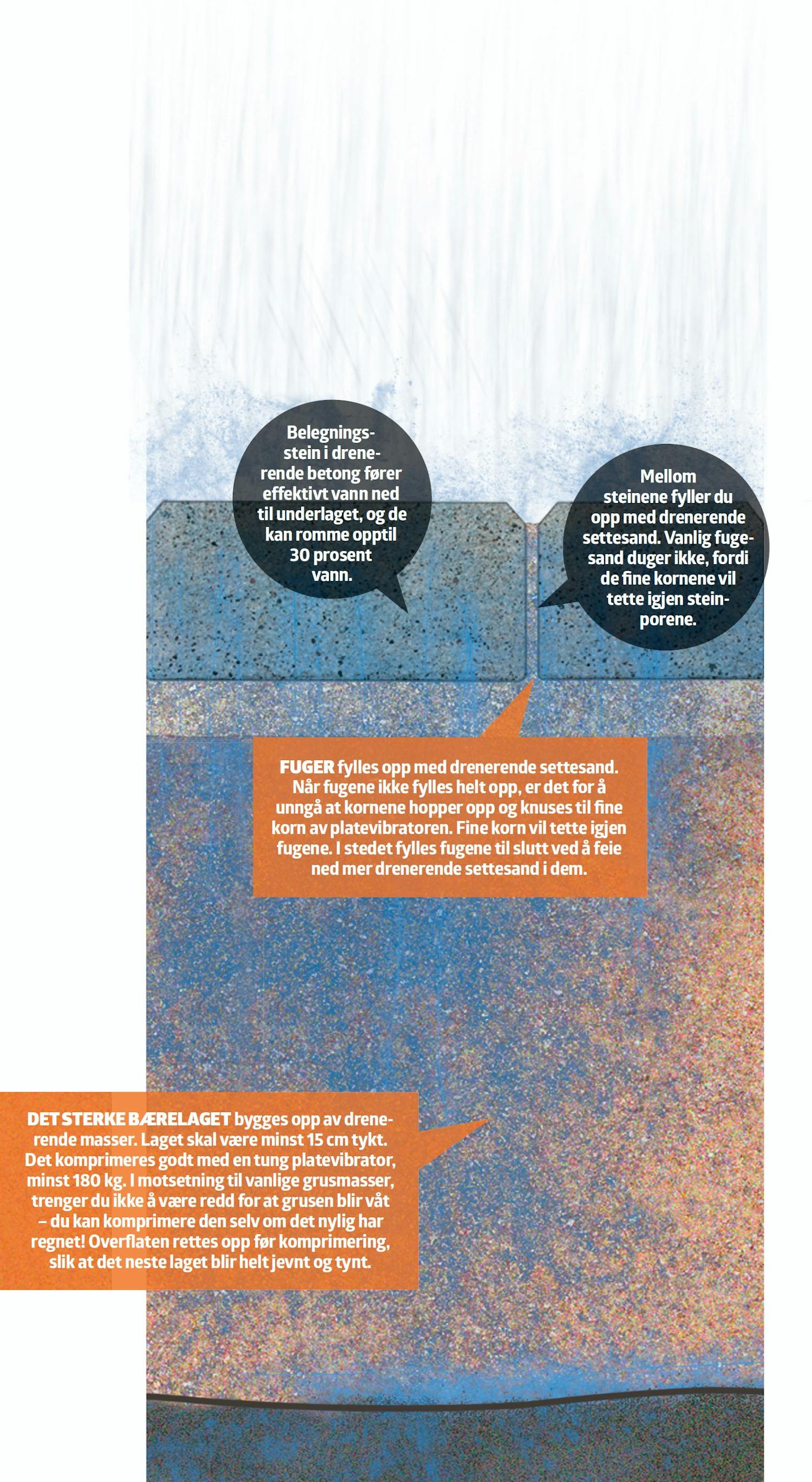 Belegningsstein i drenerende betong fører effektivt vann ned til underlaget, og de kan romme opptil 30 prosent vann.

Mellom steinene fyller du opp med drenerende settesand. Vanlig fugesand duger ikke, fordi de fine kornene vil tette igjen steinporene.

FUGER fylles opp med drenerende settesand. Når fugene ikke fylles helt opp, er det for å unngå at kornene hopper opp og knuses til fine korn av platevibratoren. Fine korn vil tette igjen fugene. I stedet fylles fugene til slutt ved å feie ned mer drenerende settesand i dem.

DET STERKE BÆRELAGET bygges opp av drenerende masser. Laget skal være minst 15 cm tykt. Det komprimeres godt med en tung platevibrator, minst 180 kg. I motsetning til vanlige grusmasser, trenger du ikke å være redd for at grusen blir våt – du kan komprimere den selv om det nylig har regnet! Overflaten rettes opp før komprimering, slik at det neste laget blir helt jevnt og tynt.